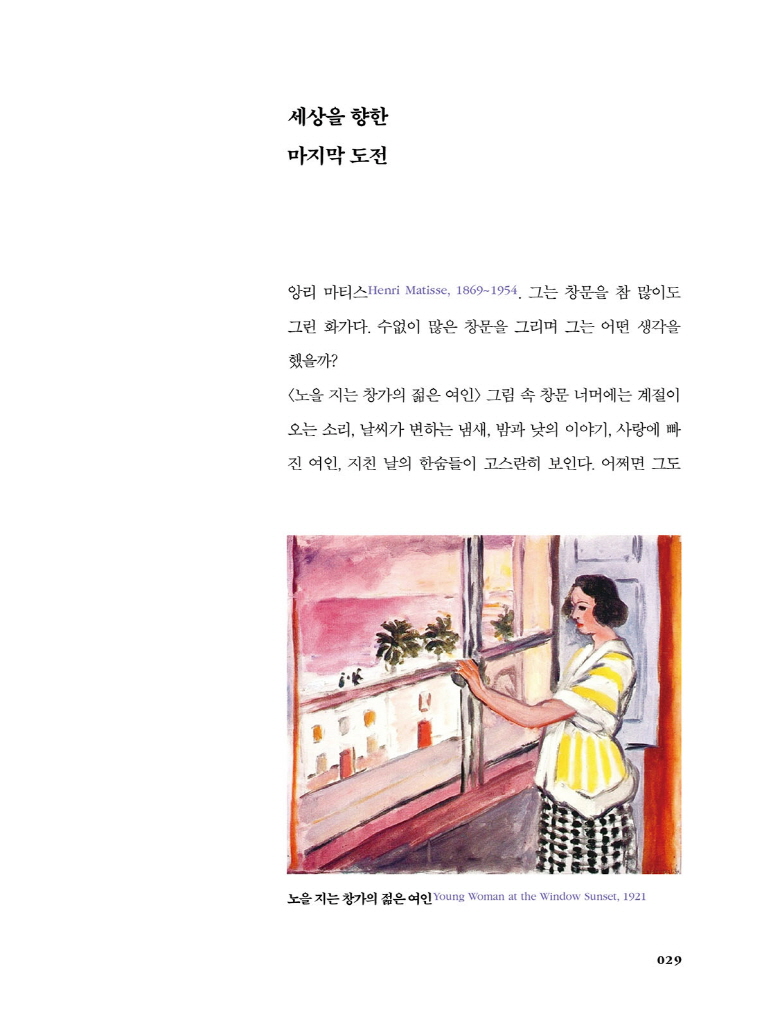 세상을 향한
마지막 도전

앙리 마티스Henri Matisse, 1869~1954. 그는 창문을 참 많이도 그린 화가다. 수없이 많은 창문을 그리며 그는 어떤 생각을 했을까?
〈노을 지는 창가의 젊은 여인〉 그림 속 창문 너머에는 계절이 오는 소리, 날씨가 변하는 냄새, 밤과 낮의 이야기, 사랑에 빠진 여인, 지친 날의 한숨들이 고스란히 보인다. 어쩌면 그도

노을 지는 창가의 젊은 여인Young Woman at the Window Sunset, 1921

029